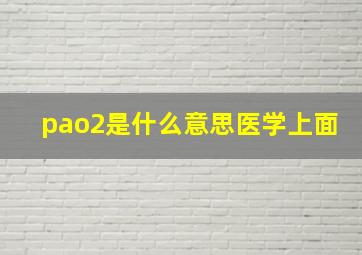 pao2是什么意思医学上面